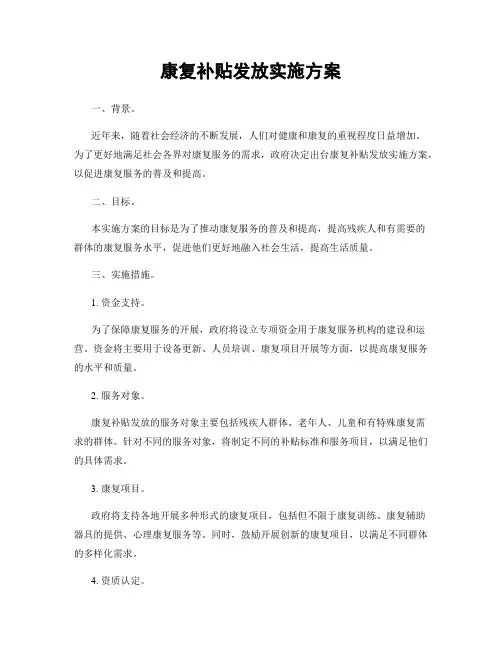 康复补贴发放实施方案

一、背景。

近年来，随着社会经济的不断发展，人们对健康和康复的重视程度日益增加。为了更好地满足社会各界对康复服务的需求，政府决定出台康复补贴发放实施方案，以促进康复服务的普及和提高。

二、目标。

本实施方案的目标是为了推动康复服务的普及和提高，提高残疾人和有需要的群体的康复服务水平，促进他们更好地融入社会生活，提高生活质量。

三、实施措施。

1. 资金支持。

为了保障康复服务的开展，政府将设立专项资金用于康复服务机构的建设和运营。资金将主要用于设备更新、人员培训、康复项目开展等方面，以提高康复服务的水平和质量。

2. 服务对象。

康复补贴发放的服务对象主要包括残疾人群体、老年人、儿童和有特殊康复需求的群体。针对不同的服务对象，将制定不同的补贴标准和服务项目，以满足他们的具体需求。

3. 康复项目。

政府将支持各地开展多种形式的康复项目，包括但不限于康复训练、康复辅助器具的提供、心理康复服务等。同时，鼓励开展创新的康复项目，以满足不同群体的多样化需求。

4. 资质认定。